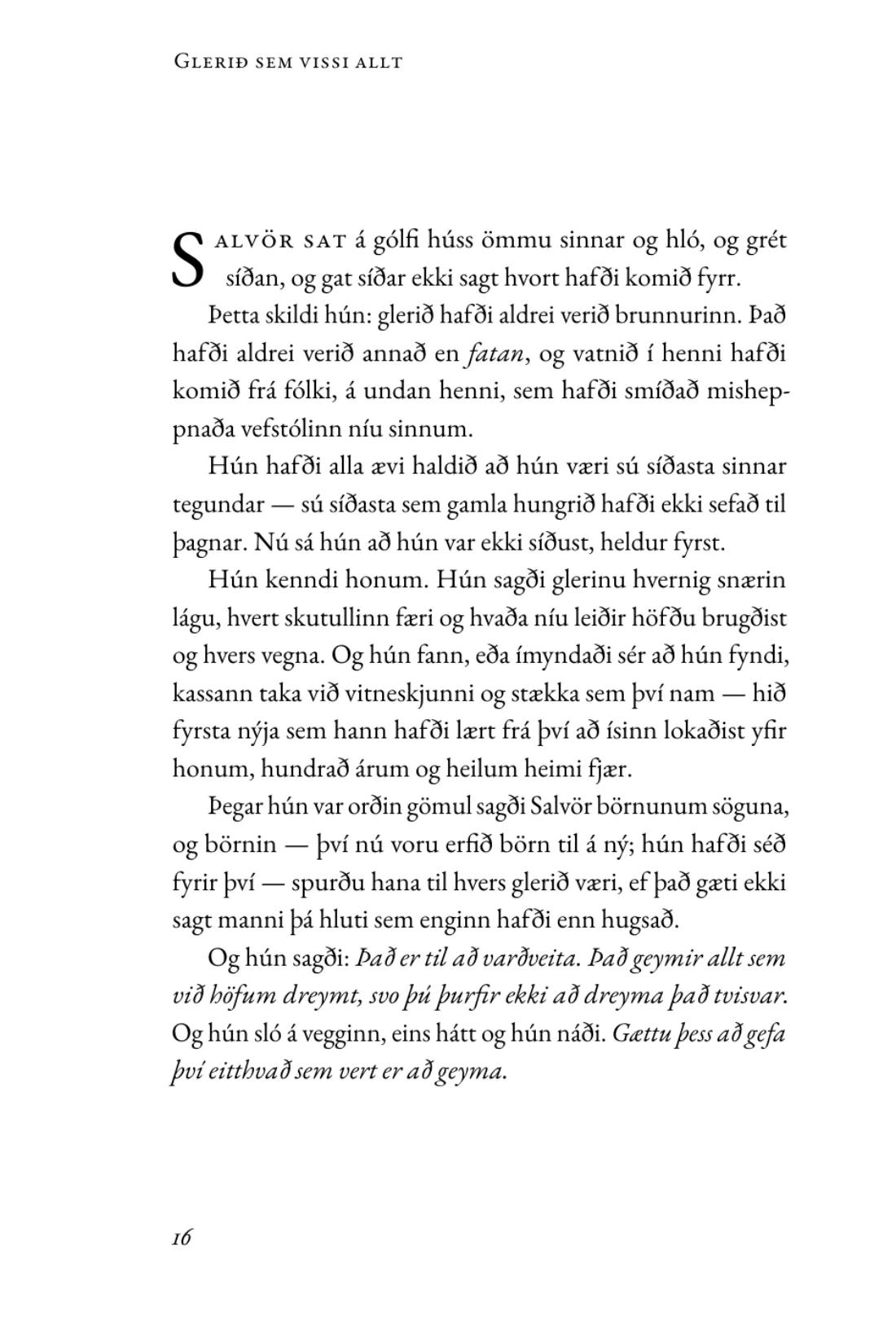 Glerið sem vissi allt

Salvör sat á gólfi húss ömmu sinnar og hló, og grét síðan, og gat síðar ekki sagt hvort hafði komið fyrr.

Þetta skildi hún: glerið hafði aldrei verið brunnurinn. Það hafði aldrei verið annað en fatan, og vatnið í henni hafði komið frá fólki, á undan henni, sem hafði smíðað misheppnaða vefstólinn níu sinnum.

Hún hafði alla ævi haldið að hún væri sú síðasta sinnar tegundar — sú síðasta sem gamla hungrið hafði ekki sefað til þagnar. Nú sá hún að hún var ekki síðust, heldur fyrst.

Hún kenndi honum. Hún sagði glerinu hvernig snærin lágu, hvert skutullinn færi og hvaða níu leiðir höfðu brugðist og hvers vegna. Og hún fann, eða ímyndaði sér að hún fyndi, kassann taka við vitneskjunni og stækka sem því nam — hið fyrsta nýja sem hann hafði lært frá því að ísinn lokaðist yfir honum, hundrað árum og heilum heimi fjær.

Þegar hún var orðin gömul sagði Salvör börnunum söguna, og börnin — því nú voru erfið börn til á ný; hún hafði séð fyrir því — spurðu hana til hvers glerið væri, ef það gæti ekki sagt manni þá hluti sem enginn hafði enn hugsað.

Og hún sagði: Það er til að varðveita. Það geymir allt sem við höfum dreymt, svo þú þurfir ekki að dreyma það tvisvar. Og hún sló á vegginn, eins hátt og hún náði. Gættu þess að gefa því eitthvað sem vert er að geyma.

16